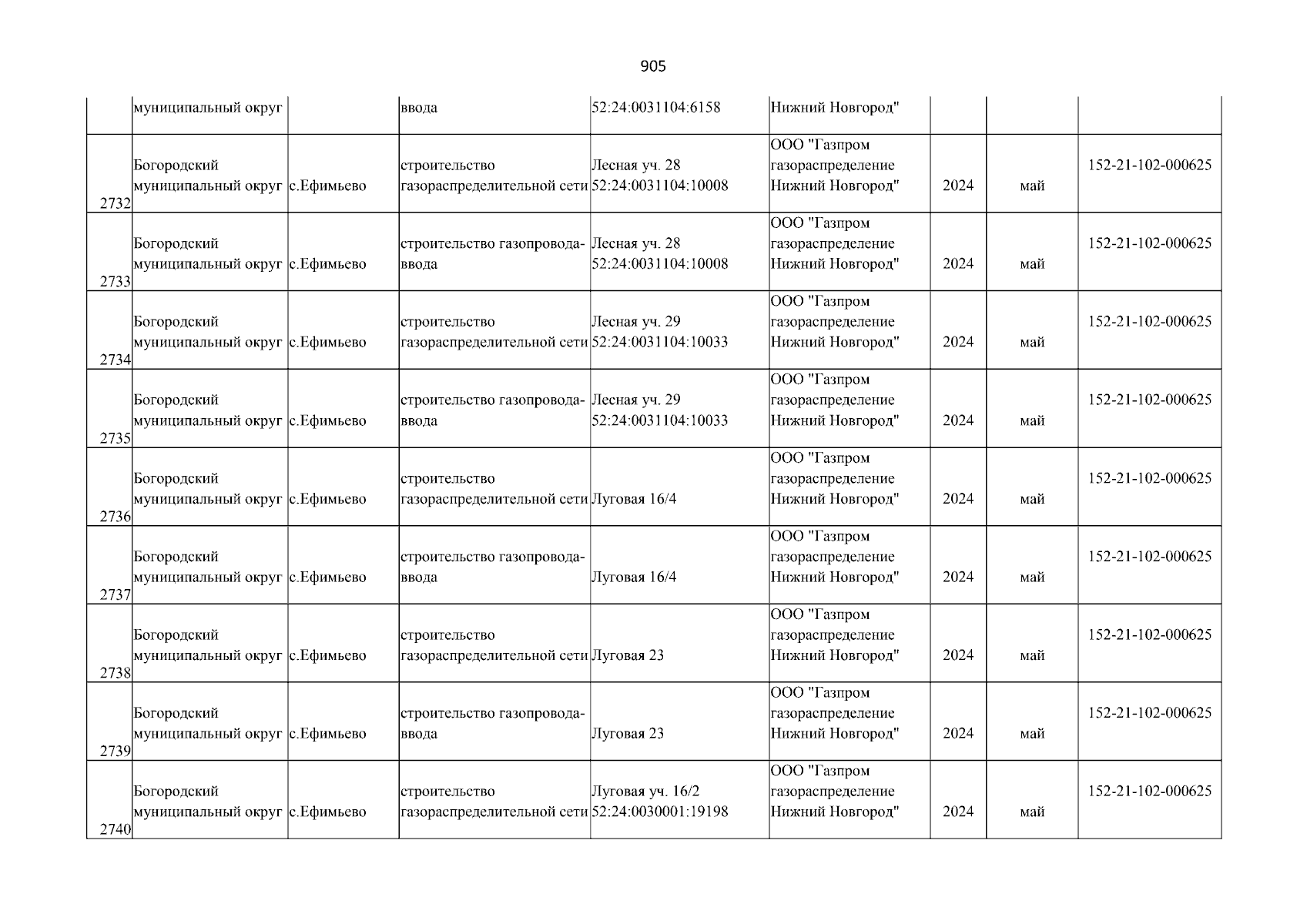 905

|  |  |  |  |  |  |  |  |  |
|---|---|---|---|---|---|---|---|---|
|  | муниципальный округ |  | ввода | 52:24:0031104:6158 | Нижний Новгород" |  |  |  |
| 2732 | Богородский муниципальный округ | с.Ефимьево | строительство газораспределительной сети | Лесная уч. 28 52:24:0031104:10008 | ООО "Газпром газораспределение Нижний Новгород" | 2024 | май | 152-21-102-000625 |
| 2733 | Богородский муниципальный округ | с.Ефимьево | строительство газопровода-ввода | Лесная уч. 28 52:24:0031104:10008 | ООО "Газпром газораспределение Нижний Новгород" | 2024 | май | 152-21-102-000625 |
| 2734 | Богородский муниципальный округ | с.Ефимьево | строительство газораспределительной сети | Лесная уч. 29 52:24:0031104:10033 | ООО "Газпром газораспределение Нижний Новгород" | 2024 | май | 152-21-102-000625 |
| 2735 | Богородский муниципальный округ | с.Ефимьево | строительство газопровода-ввода | Лесная уч. 29 52:24:0031104:10033 | ООО "Газпром газораспределение Нижний Новгород" | 2024 | май | 152-21-102-000625 |
| 2736 | Богородский муниципальный округ | с.Ефимьево | строительство газораспределительной сети | Луговая 16/4 | ООО "Газпром газораспределение Нижний Новгород" | 2024 | май | 152-21-102-000625 |
| 2737 | Богородский муниципальный округ | с.Ефимьево | строительство газопровода-ввода | Луговая 16/4 | ООО "Газпром газораспределение Нижний Новгород" | 2024 | май | 152-21-102-000625 |
| 2738 | Богородский муниципальный округ | с.Ефимьево | строительство газораспределительной сети | Луговая 23 | ООО "Газпром газораспределение Нижний Новгород" | 2024 | май | 152-21-102-000625 |
| 2739 | Богородский муниципальный округ | с.Ефимьево | строительство газопровода-ввода | Луговая 23 | ООО "Газпром газораспределение Нижний Новгород" | 2024 | май | 152-21-102-000625 |
| 2740 | Богородский муниципальный округ | с.Ефимьево | строительство газораспределительной сети | Луговая уч. 16/2 52:24:0030001:19198 | ООО "Газпром газораспределение Нижний Новгород" | 2024 | май | 152-21-102-000625 |